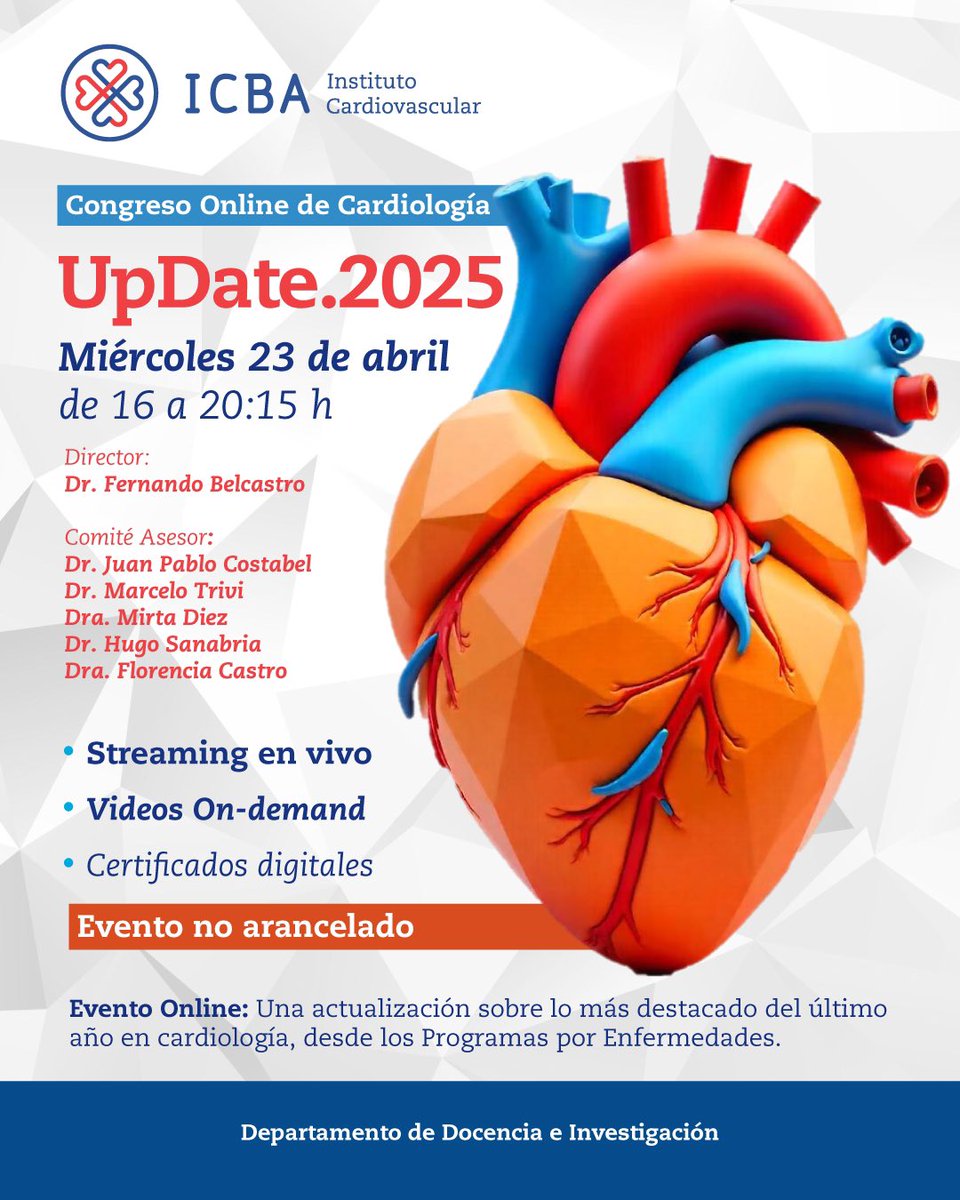 ICBA Instituto Cardiovascular

Congreso Online de Cardiología

UpDate.2025

Miércoles 23 de abril
de 16 a 20:15 h

Director:
Dr. Fernando Belcastro

Comité Asesor:
Dr. Juan Pablo Costabel
Dr. Marcelo Trivi
Dra. Mirta Diez
Dr. Hugo Sanabria
Dra. Florencia Castro

• Streaming en vivo
• Videos On-demand
• Certificados digitales

Evento no arancelado

Evento Online: Una actualización sobre lo más destacado del último año en cardiología, desde los Programas por Enfermedades.

Departamento de Docencia e Investigación